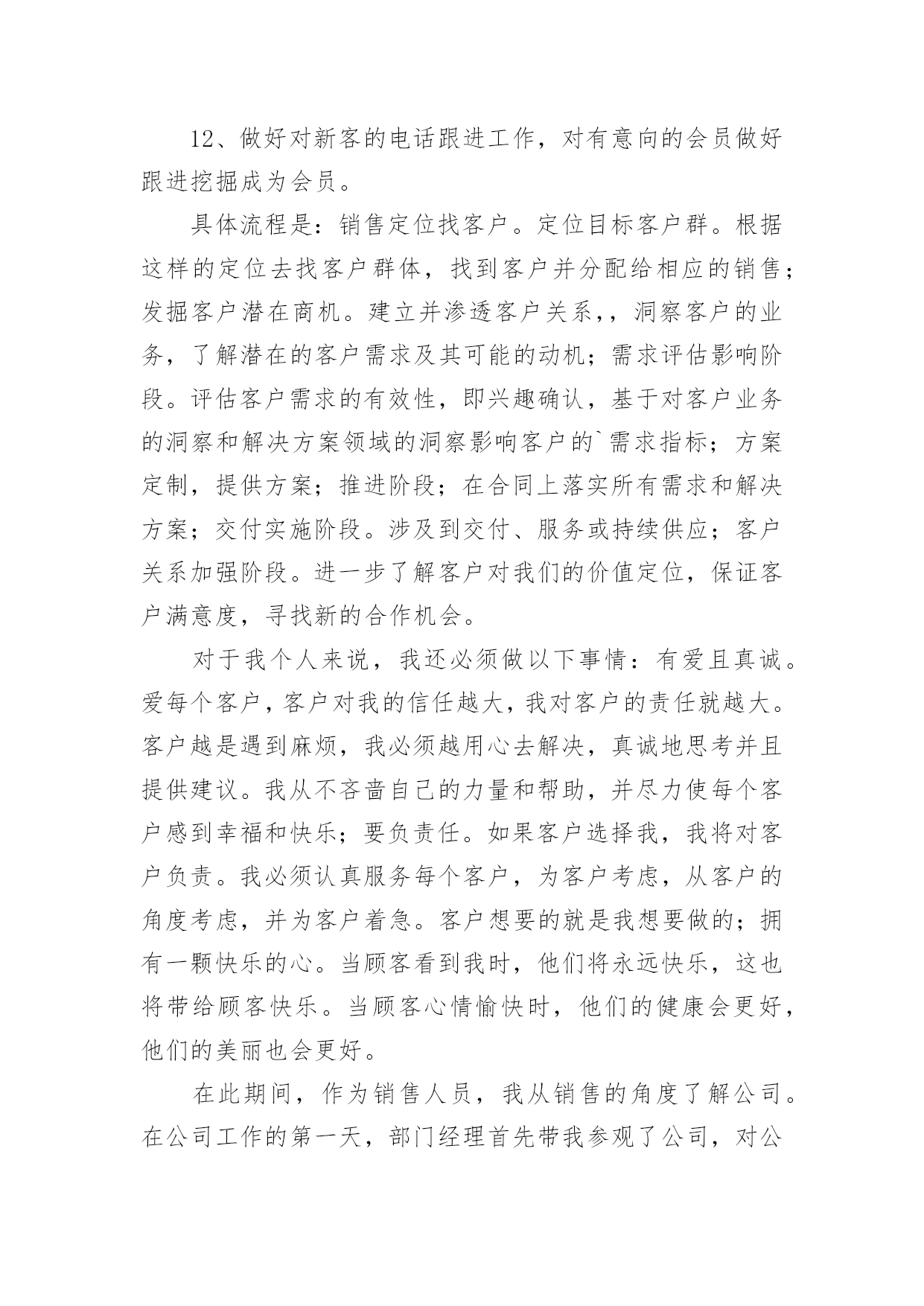 12、做好对新客的电话跟进工作，对有意向的会员做好跟进挖掘成为会员。

具体流程是：销售定位找客户。定位目标客户群。根据这样的定位去找客户群体，找到客户并分配给相应的销售；发掘客户潜在商机。建立并渗透客户关系，，洞察客户的业务，了解潜在的客户需求及其可能的动机；需求评估影响阶段。评估客户需求的有效性，即兴趣确认，基于对客户业务的洞察和解决方案领域的洞察影响客户的`需求指标；方案定制，提供方案；推进阶段；在合同上落实所有需求和解决方案；交付实施阶段。涉及到交付、服务或持续供应；客户关系加强阶段。进一步了解客户对我们的价值定位，保证客户满意度，寻找新的合作机会。

对于我个人来说，我还必须做以下事情：有爱且真诚。爱每个客户，客户对我的信任越大，我对客户的责任就越大。客户越是遇到麻烦，我必须越用心去解决，真诚地思考并且提供建议。我从不吝啬自己的力量和帮助，并尽力使每个客户感到幸福和快乐；要负责任。如果客户选择我，我将对客户负责。我必须认真服务每个客户，为客户考虑，从客户的角度考虑，并为客户着急。客户想要的就是我想要做的；拥有一颗快乐的心。当顾客看到我时，他们将永远快乐，这也将带给顾客快乐。当顾客心情愉快时，他们的健康会更好，他们的美丽也会更好。

在此期间，作为销售人员，我从销售的角度了解公司。在公司工作的第一天，部门经理首先带我参观了公司，对公